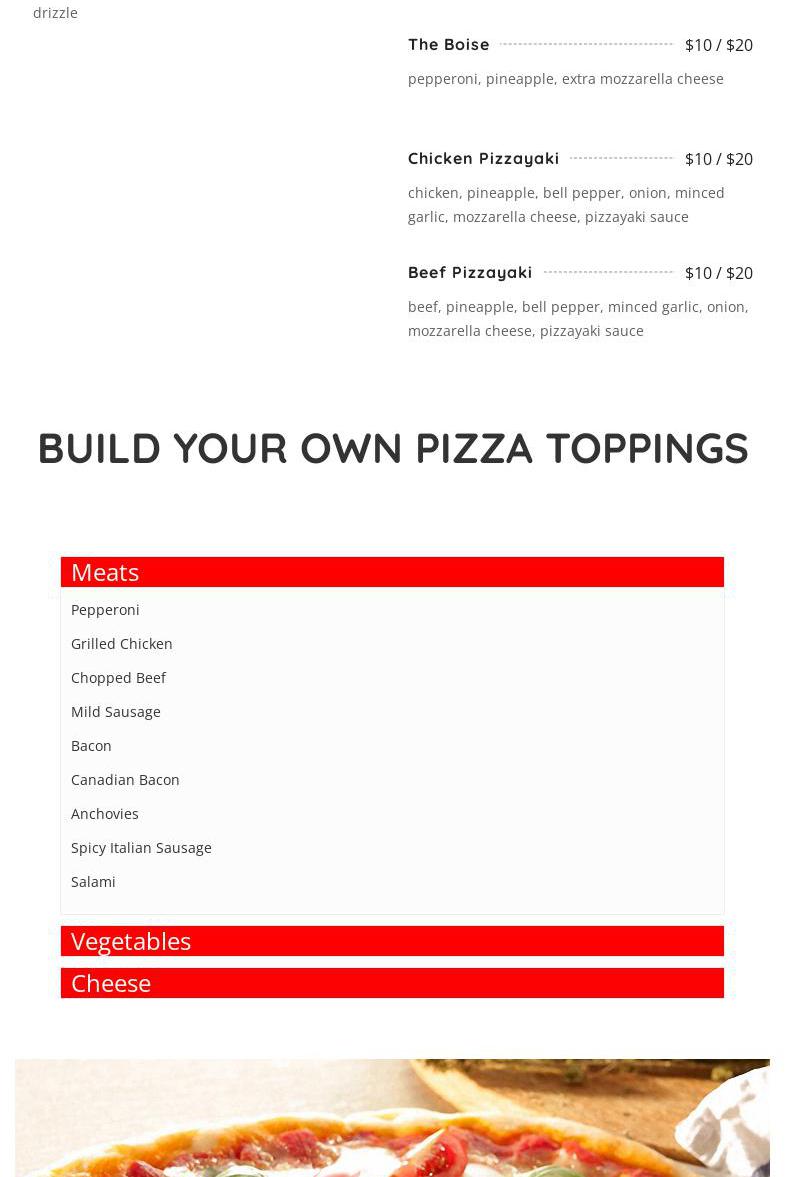 drizzle

The Boise $10 / $20
pepperoni, pineapple, extra mozzarella cheese

Chicken Pizzayaki $10 / $20
chicken, pineapple, bell pepper, onion, minced garlic, mozzarella cheese, pizzayaki sauce

Beef Pizzayaki $10 / $20
beef, pineapple, bell pepper, minced garlic, onion, mozzarella cheese, pizzayaki sauce

BUILD YOUR OWN PIZZA TOPPINGS

Meats

Pepperoni

Grilled Chicken

Chopped Beef

Mild Sausage

Bacon

Canadian Bacon

Anchovies

Spicy Italian Sausage

Salami

Vegetables

Cheese